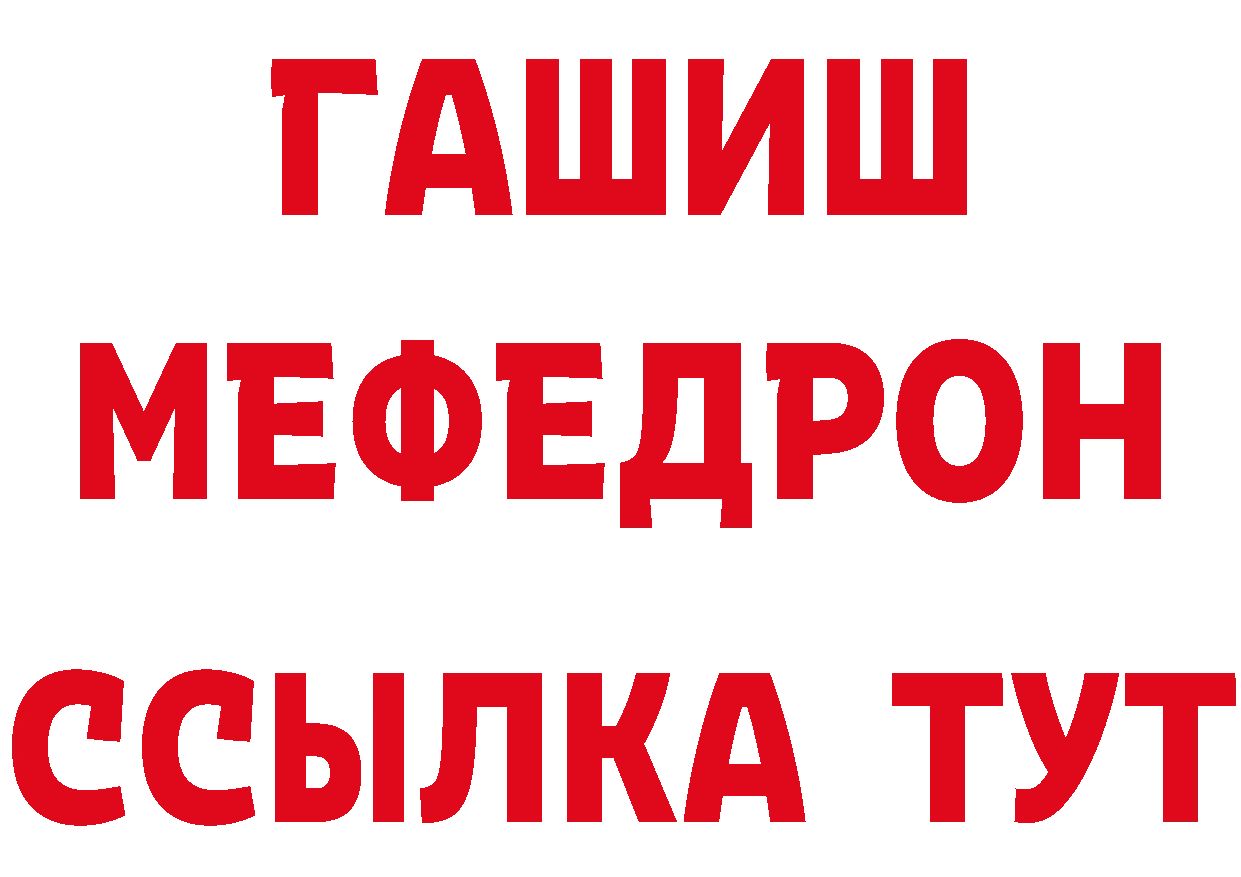 ГАШИШ
МЕФЕДРОН
ССЫЛКА ТУТ